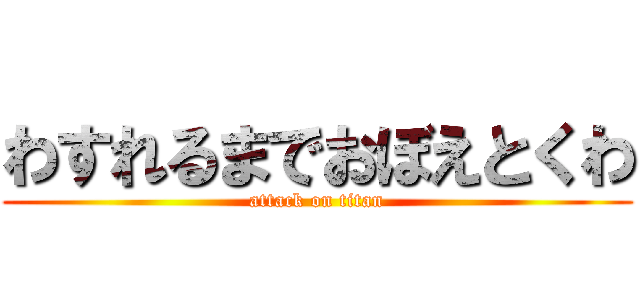 わすれるまでおぼえとくわ
attack on titan